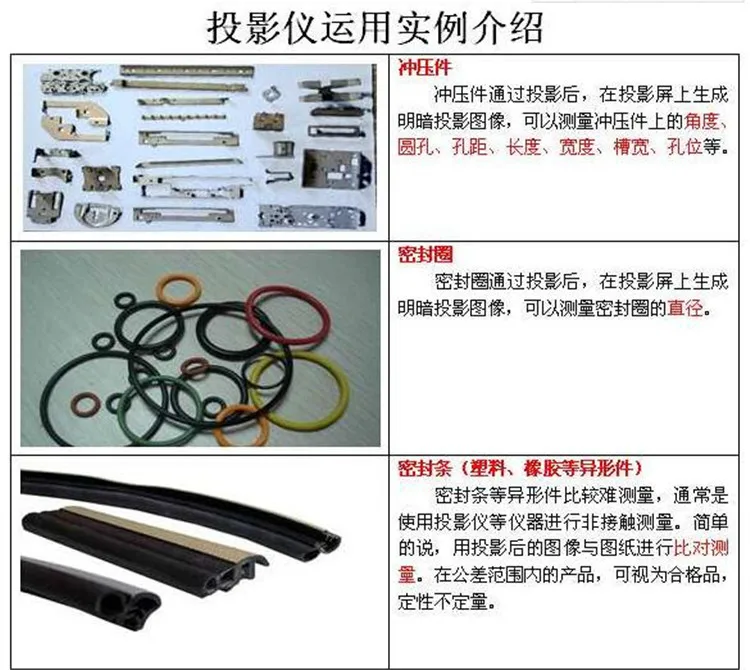 投影仪运用实例介绍

冲压件

冲压件通过投影后，在投影屏上生成明暗投影图像，可以测量冲压件上的角度、圆孔、孔距、长度、宽度、槽宽、孔位等。

密封圈

密封圈通过投影后，在投影屏上生成明暗投影图像，可以测量密封圈的直径。

密封条（塑料、橡胶等异形件）

密封条等异形件比较难测量，通常是使用投影仪等仪器进行非接触测量。简单的说，用投影后的图像与图纸进行比对测量。在公差范围内的产品，可视为合格品，定性不定量。